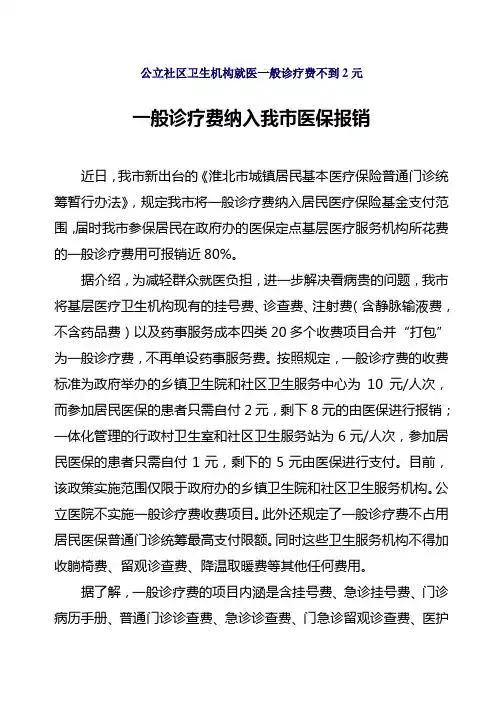 公立社区卫生机构就医一般诊疗费不到 2 元

一般诊疗费纳入我市医保报销

近日，我市新出台的《淮北市城镇居民基本医疗保险普通门诊统筹暂行办法》，规定我市将一般诊疗费纳入居民医疗保险基金支付范围，届时我市参保居民在政府办的医保定点基层医疗服务机构所花费的一般诊疗费用可报销近 80%。

据介绍，为减轻群众就医负担，进一步解决看病贵的问题，我市将基层医疗卫生机构现有的挂号费、诊查费、注射费（含静脉输液费，不含药品费）以及药事服务成本四类 20 多个收费项目合并“打包”为一般诊疗费，不再单设药事服务费。按照规定，一般诊疗费的收费标准为政府举办的乡镇卫生院和社区卫生服务中心为 10 元/人次，而参加居民医保的患者只需自付 2 元，剩下 8 元的由医保进行报销；一体化管理的行政村卫生室和社区卫生服务站为 6 元/人次，参加居民医保的患者只需自付 1 元，剩下的 5 元由医保进行支付。目前，该政策实施范围仅限于政府办的乡镇卫生院和社区卫生服务机构。公立医院不实施一般诊疗费收费项目。此外还规定了一般诊疗费不占用居民医保普通门诊统筹最高支付限额。同时这些卫生服务机构不得加收躺椅费、留观诊查费、降温取暖费等其他任何费用。

据了解，一般诊疗费的项目内涵是含挂号费、急诊挂号费、门诊病历手册、普通门诊诊查费、急诊诊查费、门急诊留观诊查费、医护